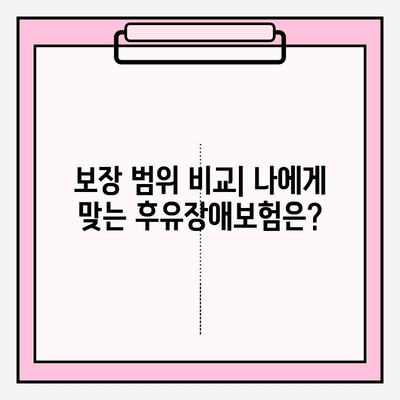 보장 범위 비교| 나에게 맞는 후유장애보험은?